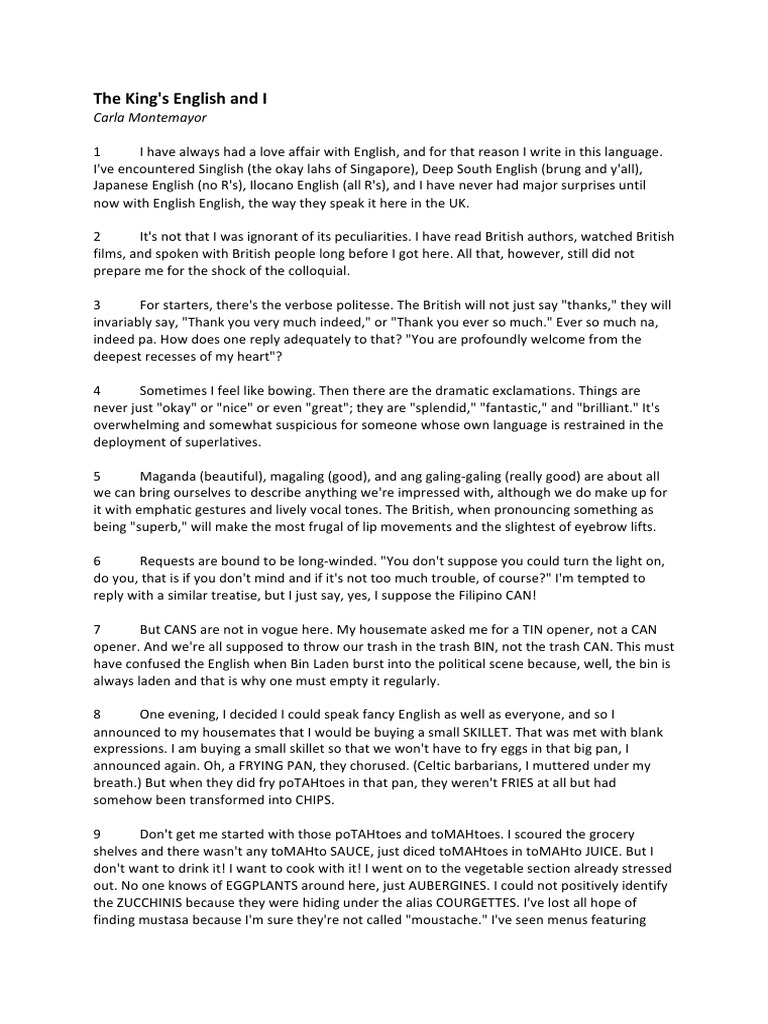 The King's English and I
Carla Montemayor

1 I have always had a love affair with English, and for that reason I write in this language. I've encountered Singlish (the okay lahs of Singapore), Deep South English (brung and y'all), Japanese English (no R's), Ilocano English (all R's), and I have never had major surprises until now with English English, the way they speak it here in the UK.

2 It's not that I was ignorant of its peculiarities. I have read British authors, watched British films, and spoken with British people long before I got here. All that, however, still did not prepare me for the shock of the colloquial.

3 For starters, there's the verbose politesse. The British will not just say "thanks," they will invariably say, "Thank you very much indeed," or "Thank you ever so much." Ever so much na, indeed pa. How does one reply adequately to that? "You are profoundly welcome from the deepest recesses of my heart"?

4 Sometimes I feel like bowing. Then there are the dramatic exclamations. Things are never just "okay" or "nice" or even "great"; they are "splendid," "fantastic," and "brilliant." It's overwhelming and somewhat suspicious for someone whose own language is restrained in the deployment of superlatives.

5 Maganda (beautiful), magaling (good), and ang galing-galing (really good) are about all we can bring ourselves to describe anything we're impressed with, although we do make up for it with emphatic gestures and lively vocal tones. The British, when pronouncing something as being "superb," will make the most frugal of lip movements and the slightest of eyebrow lifts.

6 Requests are bound to be long-winded. "You don't suppose you could turn the light on, do you, that is if you don't mind and if it's not too much trouble, of course?" I'm tempted to reply with a similar treatise, but I just say, yes, I suppose the Filipino CAN!

7 But CANS are not in vogue here. My housemate asked me for a TIN opener, not a CAN opener. And we're all supposed to throw our trash in the trash BIN, not the trash CAN. This must have confused the English when Bin Laden burst into the political scene because, well, the bin is always laden and that is why one must empty it regularly.

8 One evening, I decided I could speak fancy English as well as everyone, and so I announced to my housemates that I would be buying a small SKILLET. That was met with blank expressions. I am buying a small skillet so that we won't have to fry eggs in that big pan, I announced again. Oh, a FRYING PAN, they chorused. (Celtic barbarians, I muttered under my breath.) But when they did fry poTAHtoes in that pan, they weren't FRIES at all but had somehow been transformed into CHIPS.

9 Don't get me started with those poTAHtoes and toMAHtoes. I scoured the grocery shelves and there wasn't any toMAHto SAUCE, just diced toMAHtoes in toMAHto JUICE. But I don't want to drink it! I want to cook with it! I went on to the vegetable section already stressed out. No one knows of EGGPLANTS around here, just AUBERGINES. I could not positively identify the ZUCCHINIS because they were hiding under the alias COURGETTES. I've lost all hope of finding mustasa because I'm sure they're not called "moustache." I've seen menus featuring